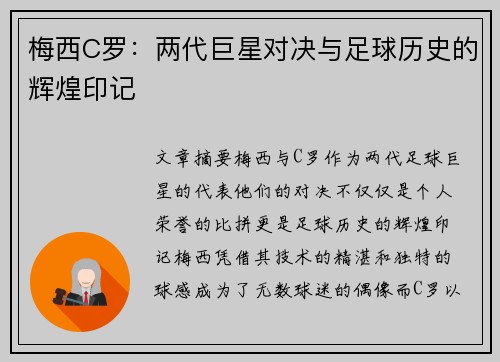 梅西C罗：两代巨星对决与足球历史的辉煌印记

文章摘要梅西与C罗作为两代足球巨星的代表他们的对决不仅仅是个人荣誉的比拼更是足球历史的辉煌印记梅西凭借其技术的精湛和独特的球感成为了无数球迷的偶像而C罗以